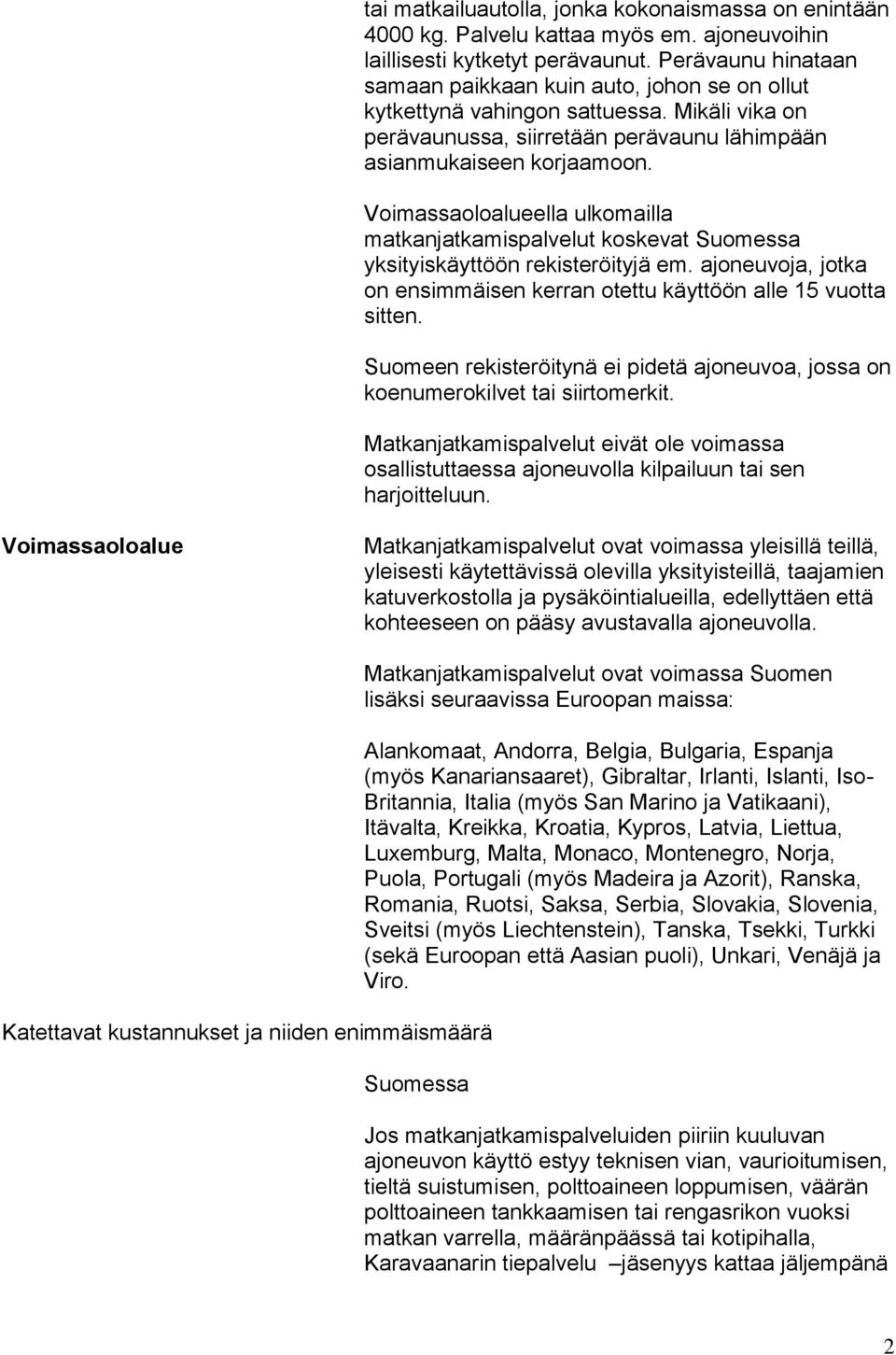 tai matkailuautolla, jonka kokonaismassa on enintään 4000 kg. Palvelu kattaa myös em. ajoneuvoihin laillisesti kytketyt perävaunut. Perävaunu hinataan samaan paikkaan kuin auto, johon se on ollut kytkettynä vahingon sattuessa. Mikäli vika on perävaunussa, siirretään perävaunu lähimpään asianmukaiseen korjaamoon.

Voimassaoloalueella ulkomailla matkanjatkamispalvelut koskevat Suomessa yksityiskäyttöön rekisteröityjä em. ajoneuvoja, jotka on ensimmäisen kerran otettu käyttöön alle 15 vuotta sitten.

Suomeen rekisteröitynä ei pidetä ajoneuvoa, jossa on koenumerokilvet tai siirtomerkit.

Matkanjatkamispalvelut eivät ole voimassa osallistuttaessa ajoneuvolla kilpailuun tai sen harjoitteluun.

Voimassaoloalue

Matkanjatkamispalvelut ovat voimassa yleisillä teillä, yleisesti käytettävissä olevilla yksityisteillä, taajamien katuverkostolla ja pysäköintialueilla, edellyttäen että kohteeseen on pääsy avustavalla ajoneuvolla.

Matkanjatkamispalvelut ovat voimassa Suomen lisäksi seuraavissa Euroopan maissa:

Alankomaat, Andorra, Belgia, Bulgaria, Espanja (myös Kanariansaaret), Gibraltar, Irlanti, Islanti, Iso-Britannia, Italia (myös San Marino ja Vatikaani), Itävalta, Kreikka, Kroatia, Kypros, Latvia, Liettua, Luxemburg, Malta, Monaco, Montenegro, Norja, Puola, Portugali (myös Madeira ja Azorit), Ranska, Romania, Ruotsi, Saksa, Serbia, Slovakia, Slovenia, Sveitsi (myös Liechtenstein), Tanska, Tsekki, Turkki (sekä Euroopan että Aasian puoli), Unkari, Venäjä ja Viro.

Katettavat kustannukset ja niiden enimmäismäärä

Suomessa

Jos matkanjatkamispalveluiden piiriin kuuluvan ajoneuvon käyttö estyy teknisen vian, vaurioitumisen, tieltä suistumisen, polttoaineen loppumisen, väärän polttoaineen tankkaamisen tai rengasrikon vuoksi matkan varrella, määränpäässä tai kotipihalla, Karavaanarin tiepalvelu –jäsenyys kattaa jäljempänä

2